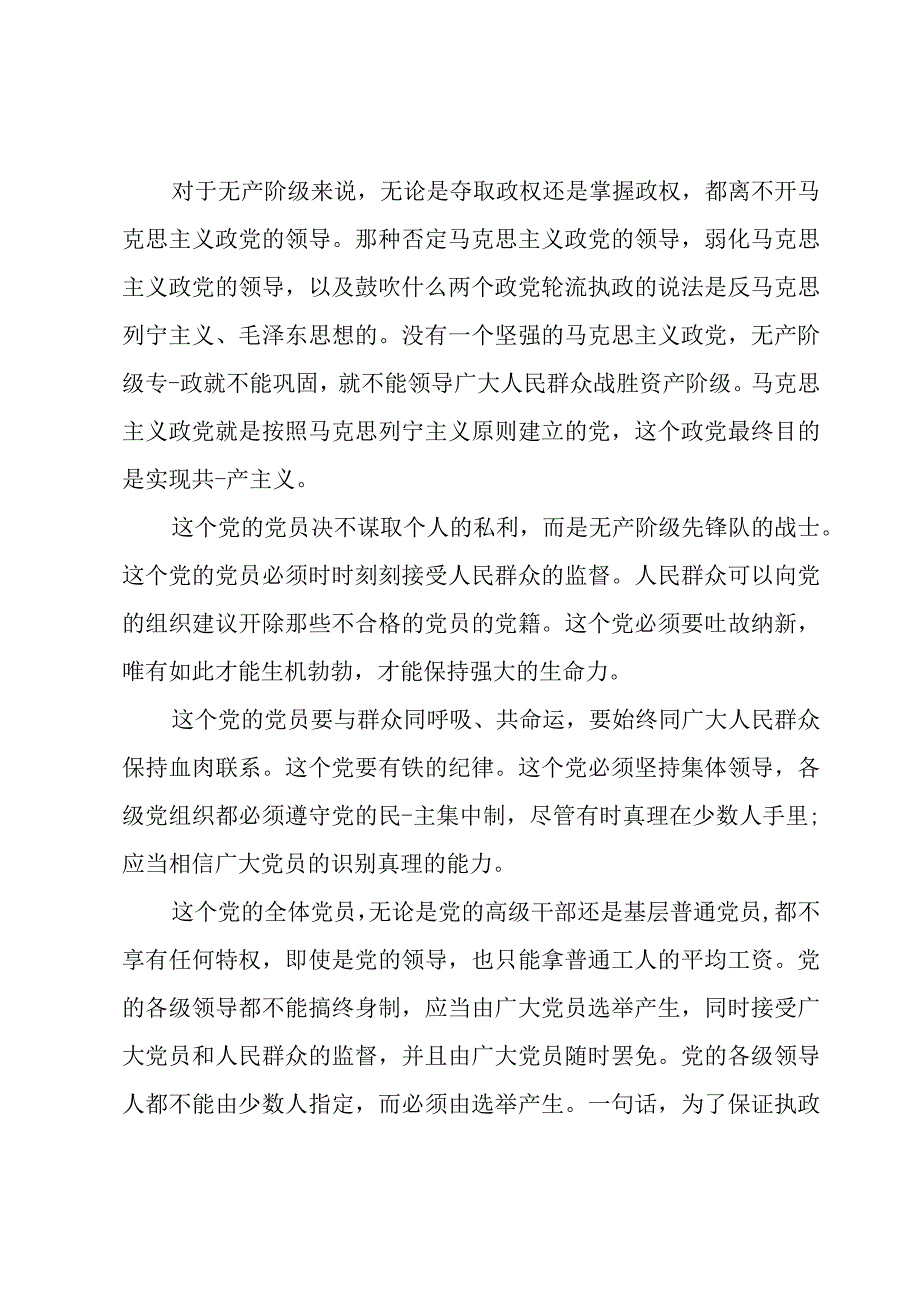 对于无产阶级来说，无论是夺取政权还是掌握政权，都离不开马克思主义政党的领导。那种否定马克思主义政党的领导，弱化马克思主义政党的领导，以及鼓吹什么两个政党轮流执政的说法是反马克思列宁主义、毛泽东思想的。没有一个坚强的马克思主义政党，无产阶级专-政就不能巩固，就不能领导广大人民群众战胜资产阶级。马克思主义政党就是按照马克思列宁主义原则建立的党，这个政党最终目的是实现共-产主义。

这个党的党员决不谋取个人的私利，而是无产阶级先锋队的战士。这个党的党员必须时时刻刻接受人民群众的监督。人民群众可以向党的组织建议开除那些不合格的党员的党籍。这个党必须要吐故纳新，唯有如此才能生机勃勃，才能保持强大的生命力。

这个党的党员要与群众同呼吸、共命运，要始终同广大人民群众保持血肉联系。这个党要有铁的纪律。这个党必须坚持集体领导，各级党组织都必须遵守党的民-主集中制，尽管有时真理在少数人手里；应当相信广大党员的识别真理的能力。

这个党的全体党员，无论是党的高级干部还是基层普通党员，都不享有任何特权，即使是党的领导，也只能拿普通工人的平均工资。党的各级领导都不能搞终身制，应当由广大党员选举产生，同时接受广大党员和人民群众的监督，并且由广大党员随时罢免。党的各级领导人都不能由少数人指定，而必须由选举产生。一句话，为了保证执政